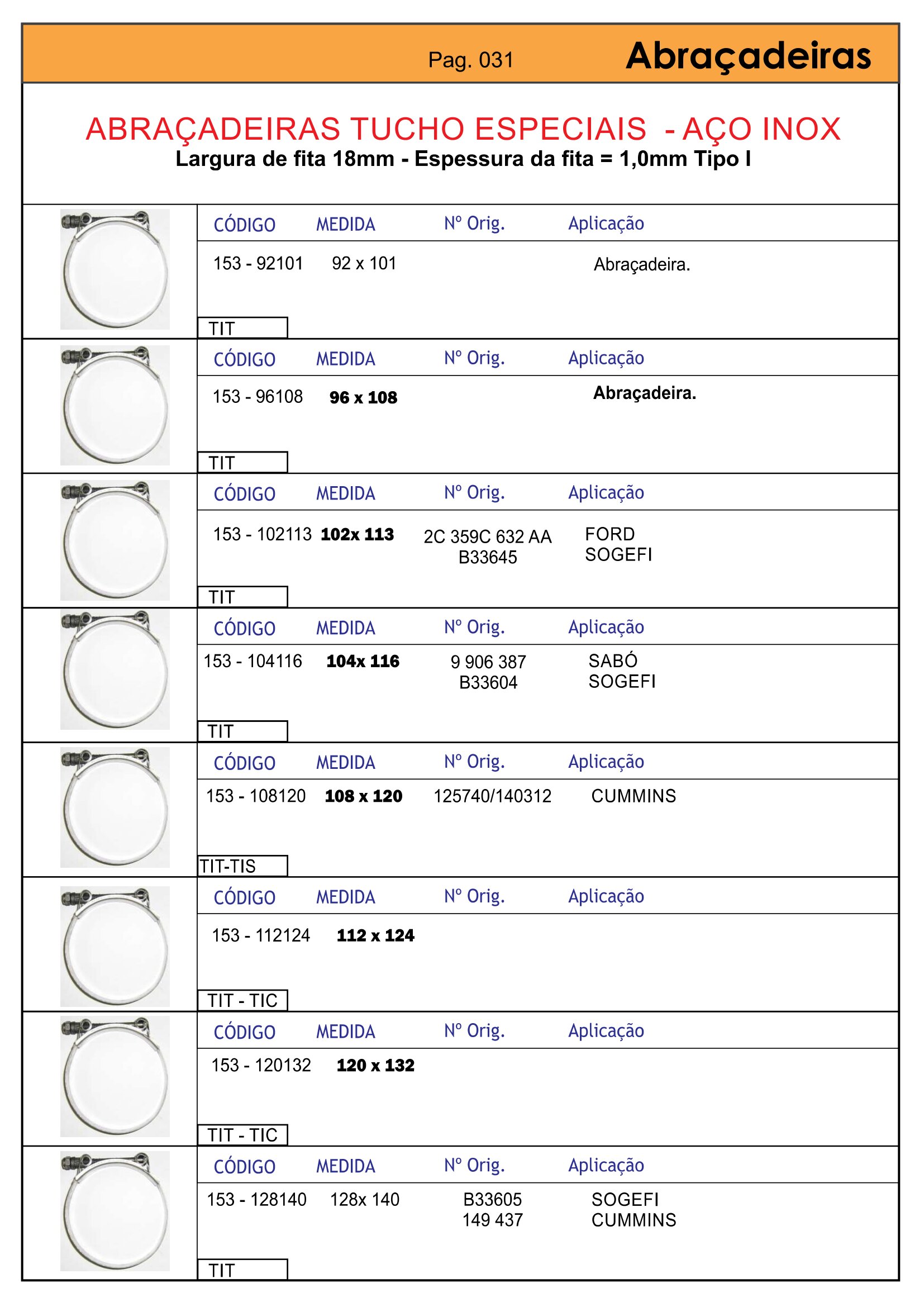 Pag. 031 Abraçadeiras

ABRAÇADEIRAS TUCHO ESPECIAIS - AÇO INOX
Largura de fita 18mm - Espessura da fita = 1,0mm Tipo I

| CÓDIGO | MEDIDA | Nº Orig. | Aplicação |
|---|---|---|---|
| 153 - 92101 | 92 x 101 | | Abraçadeira. |

TIT

| CÓDIGO | MEDIDA | Nº Orig. | Aplicação |
|---|---|---|---|
| 153 - 96108 | 96 x 108 | | Abraçadeira. |

TIT

| CÓDIGO | MEDIDA | Nº Orig. | Aplicação |
|---|---|---|---|
| 153 - 102113 | 102x 113 | 2C 359C 632 AA B33645 | FORD SOGEFI |

TIT

| CÓDIGO | MEDIDA | Nº Orig. | Aplicação |
|---|---|---|---|
| 153 - 104116 | 104x 116 | 9 906 387 B33604 | SABÓ SOGEFI |

TIT

| CÓDIGO | MEDIDA | Nº Orig. | Aplicação |
|---|---|---|---|
| 153 - 108120 | 108 x 120 | 125740/140312 | CUMMINS |

TIT-TIS

| CÓDIGO | MEDIDA | Nº Orig. | Aplicação |
|---|---|---|---|
| 153 - 112124 | 112 x 124 | | |

TIT - TIC

| CÓDIGO | MEDIDA | Nº Orig. | Aplicação |
|---|---|---|---|
| 153 - 120132 | 120 x 132 | | |

TIT - TIC

| CÓDIGO | MEDIDA | Nº Orig. | Aplicação |
|---|---|---|---|
| 153 - 128140 | 128x 140 | B33605 149 437 | SOGEFI CUMMINS |

TIT